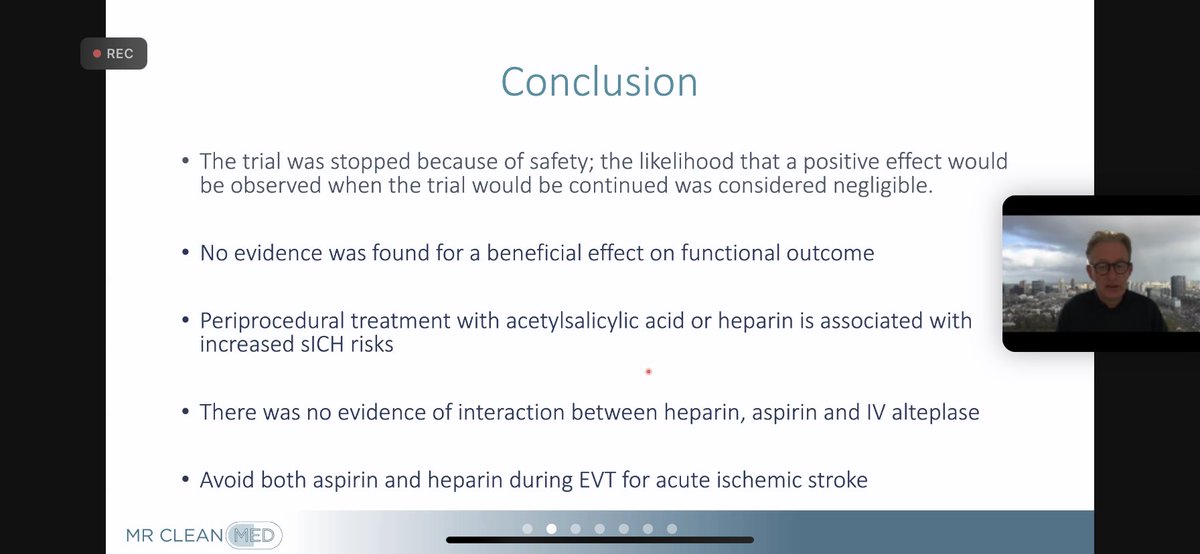 REC

Conclusion

• The trial was stopped because of safety; the likelihood that a positive effect would be observed when the trial would be continued was considered negligible.

• No evidence was found for a beneficial effect on functional outcome

• Periprocedural treatment with acetylsalicylic acid or heparin is associated with increased sICH risks

• There was no evidence of interaction between heparin, aspirin and IV alteplase

• Avoid both aspirin and heparin during EVT for acute ischemic stroke

MR CLEAN MED